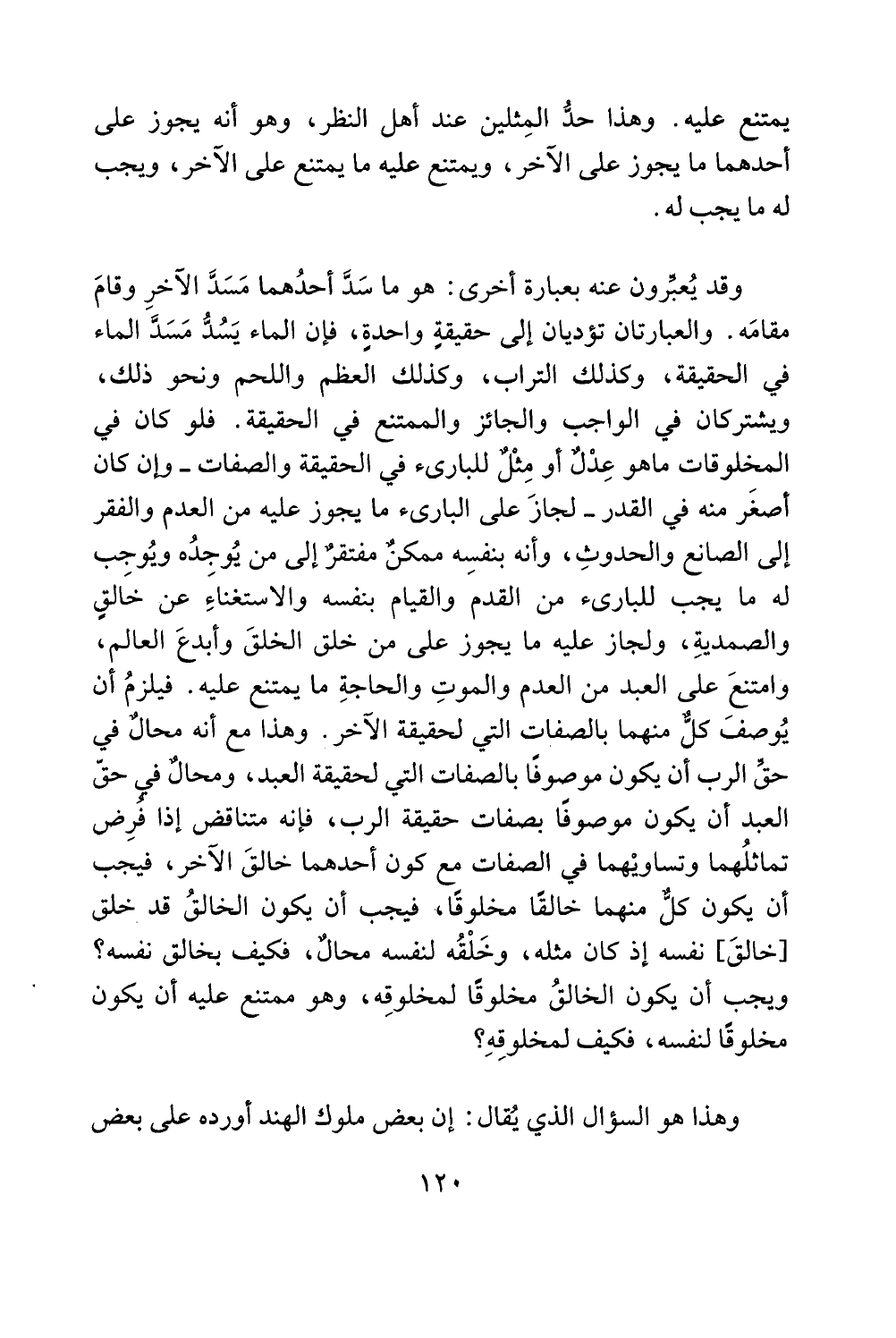 يمتنع عليه. وهذا حدُّ المِثلين عند أهل النظر، وهو أنه يجوز على أحدهما ما يجوز على الآخر، ويمتنع عليه ما يمتنع على الآخر، ويجب له ما يجب له.

وقد يُعبِّرون عنه بعبارة أخرى: هو ما سَدَّ أحدُهما مَسَدَّ الآخرِ وقامَ مقامَه. والعبارتان تؤديان إلى حقيقةٍ واحدةٍ، فإن الماء يَسُدُّ مَسَدَّ الماء في الحقيقة، وكذلك التراب، وكذلك العظم واللحم ونحو ذلك، ويشتركان في الواجب والجائز والممتنع في الحقيقة. فلو كان في المخلوقات ماهو عِدْلٌ أو مِثْلٌ للبارىء في الحقيقة والصفات ـ وإن كان أصغَر منه في القدر ـ لجازَ على البارىء ما يجوز عليه من العدم والفقر إلى الصانع والحدوثِ، وأنه بنفسِه ممكنٌ مفتقرٌ إلى من يُوجِدُه ويُوجِب له ما يجب للبارىء من القدم والقيام بنفسه والاستغناءِ عن خالقٍ والصمديةِ، ولجاز عليه ما يجوز على من خلق الخلقَ وأبدعَ العالم، وامتنعَ على العبد من العدم والموتِ والحاجةِ ما يمتنع عليه. فيلزمُ أن يُوصفَ كلٌّ منهما بالصفات التي لحقيقة الآخر. وهذا مع أنه محالٌ في حقِّ الرب أن يكون موصوفًا بالصفات التي لحقيقة العبد، ومحالٌ في حقّ العبد أن يكون موصوفًا بصفات حقيقة الرب، فإنه متناقض إذا فُرِض تماثلُهما وتساويْهما في الصفات مع كون أحدهما خالقَ الآخر، فيجب أن يكون كلٌّ منهما خالقًا مخلوقًا، فيجب أن يكون الخالقُ قد خلق [خالقَ] نفسه إذ كان مثله، وخَلْقُه لنفسه محالٌ، فكيف بخالق نفسه؟ ويجب أن يكون الخالقُ مخلوقًا لمخلوقِه، وهو ممتنع عليه أن يكون مخلوقًا لنفسه، فكيف لمخلوقِهِ؟

وهذا هو السؤال الذي يُقال: إن بعض ملوك الهند أورده على بعض

١٢٠